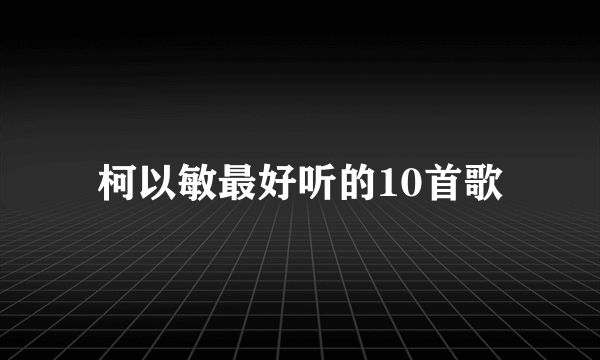 柯以敏最好听的10首歌